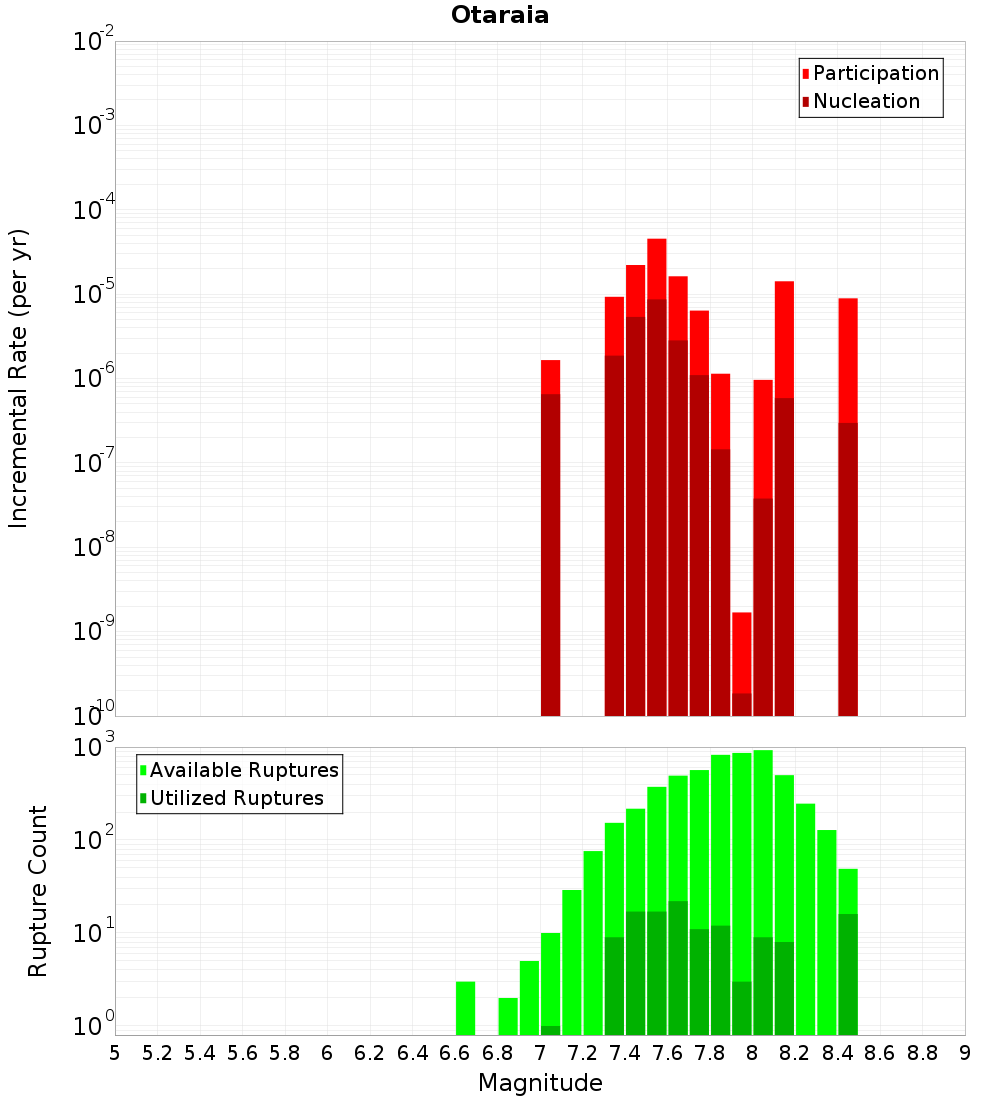 Otaraia

Participation
Nucleation

Incremental Rate (per yr)

$10^{-2}$
$10^{-3}$
$10^{-4}$
$10^{-5}$
$10^{-6}$
$10^{-7}$
$10^{-8}$
$10^{-9}$
$10^{-10}$

Available Ruptures
Utilized Ruptures

Rupture Count

$10^{3}$
$10^{2}$
$10^{1}$
$10^{0}$

5 5.2 5.4 5.6 5.8 6 6.2 6.4 6.6 6.8 7 7.2 7.4 7.6 7.8 8 8.2 8.4 8.6 8.8 9

Magnitude